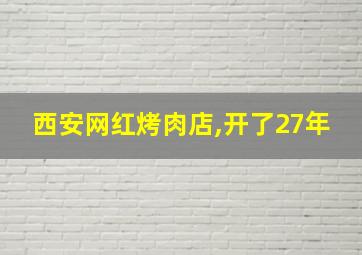 西安网红烤肉店,开了27年